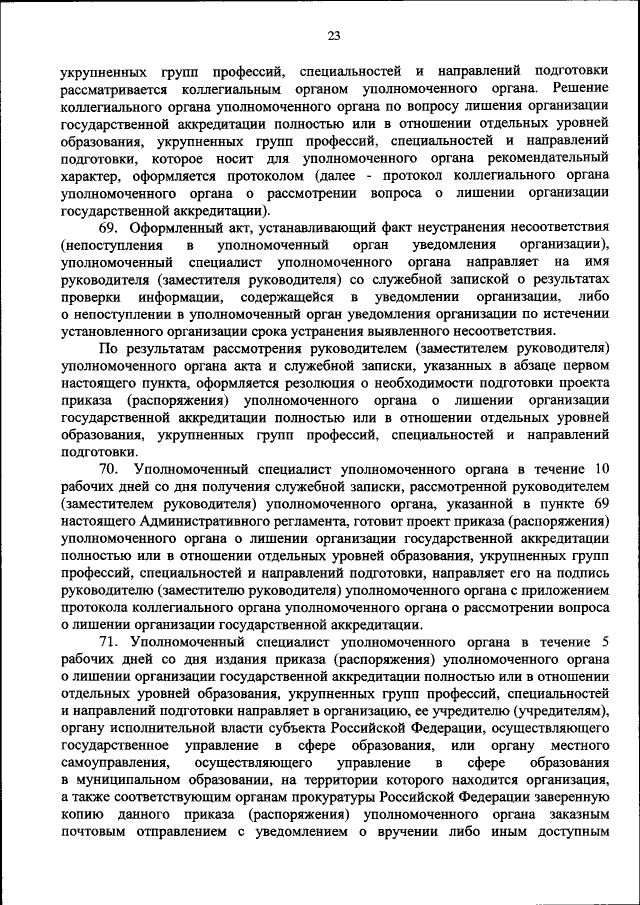 23

укрупненных групп профессий, специальностей и направлений подготовки рассматривается коллегиальным органом уполномоченного органа. Решение коллегиального органа уполномоченного органа по вопросу лишения организации государственной аккредитации полностью или в отношении отдельных уровней образования, укрупненных групп профессий, специальностей и направлений подготовки, которое носит для уполномоченного органа рекомендательный характер, оформляется протоколом (далее - протокол коллегиального органа уполномоченного органа о рассмотрении вопроса о лишении организации государственной аккредитации).

69. Оформленный акт, устанавливающий факт неустранения несоответствия (непоступления в уполномоченный орган уведомления организации), уполномоченный специалист уполномоченного органа направляет на имя руководителя (заместителя руководителя) со служебной запиской о результатах проверки информации, содержащейся в уведомлении организации, либо о непоступлении в уполномоченный орган уведомления организации по истечении установленного организации срока устранения выявленного несоответствия.

По результатам рассмотрения руководителем (заместителем руководителя) уполномоченного органа акта и служебной записки, указанных в абзаце первом настоящего пункта, оформляется резолюция о необходимости подготовки проекта приказа (распоряжения) уполномоченного органа о лишении организации государственной аккредитации полностью или в отношении отдельных уровней образования, укрупненных групп профессий, специальностей и направлений подготовки.

70. Уполномоченный специалист уполномоченного органа в течение 10 рабочих дней со дня получения служебной записки, рассмотренной руководителем (заместителем руководителя) уполномоченного органа, указанной в пункте 69 настоящего Административного регламента, готовит проект приказа (распоряжения) уполномоченного органа о лишении организации государственной аккредитации полностью или в отношении отдельных уровней образования, укрупненных групп профессий, специальностей и направлений подготовки, направляет его на подпись руководителю (заместителю руководителя) уполномоченного органа с приложением протокола коллегиального органа уполномоченного органа о рассмотрении вопроса о лишении организации государственной аккредитации.

71. Уполномоченный специалист уполномоченного органа в течение 5 рабочих дней со дня издания приказа (распоряжения) уполномоченного органа о лишении организации государственной аккредитации полностью или в отношении отдельных уровней образования, укрупненных групп профессий, специальностей и направлений подготовки направляет в организацию, ее учредителю (учредителям), органу исполнительной власти субъекта Российской Федерации, осуществляющего государственное управление в сфере образования, или органу местного самоуправления, осуществляющего управление в сфере образования в муниципальном образовании, на территории которого находится организация, а также соответствующим органам прокуратуры Российской Федерации заверенную копию данного приказа (распоряжения) уполномоченного органа заказным почтовым отправлением с уведомлением о вручении либо иным доступным